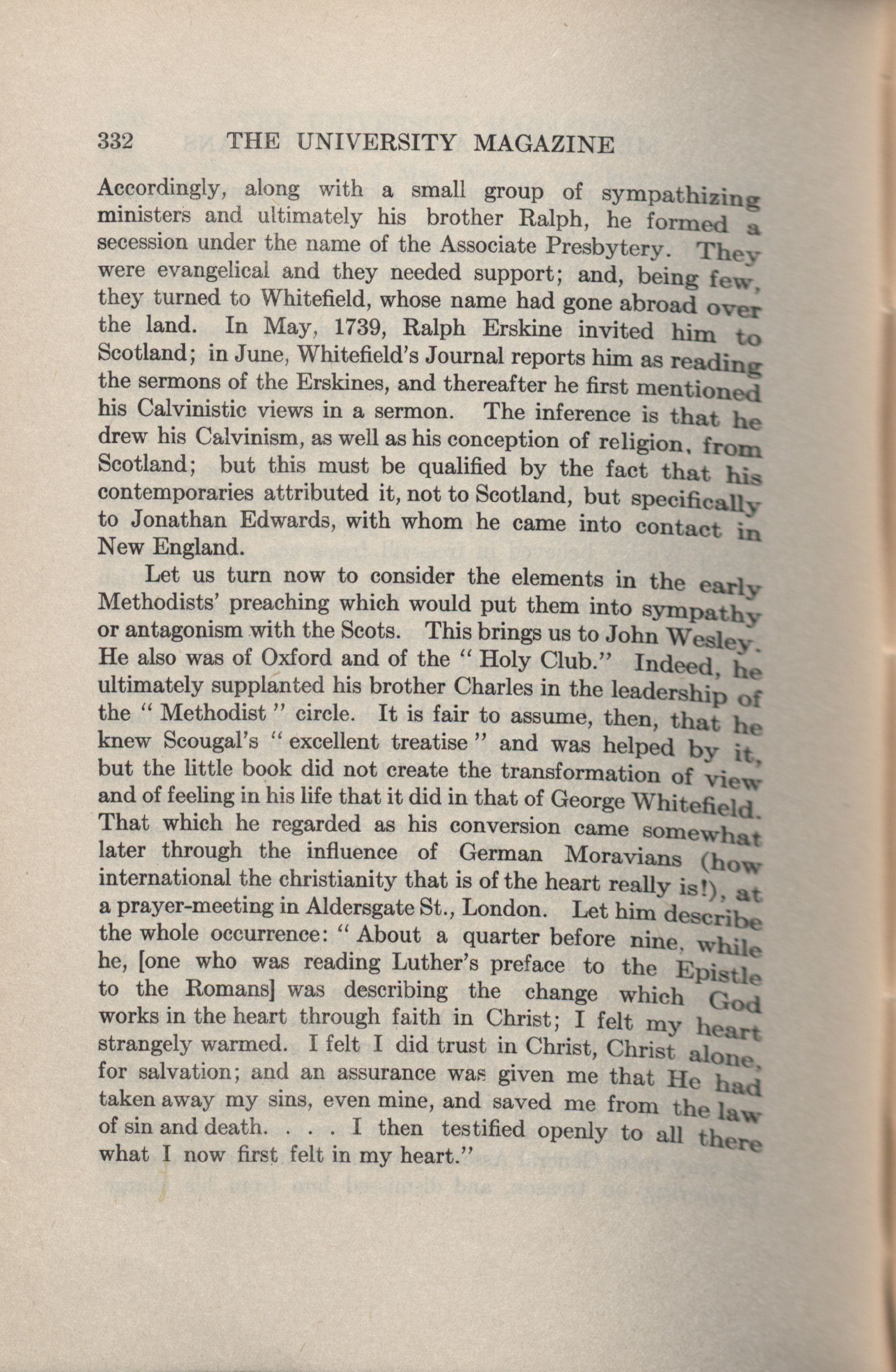 332 THE UNIVERSITY MAGAZINE

Accordingly, along with a small group of sympathizing ministers and ultimately his brother Ralph, he formed a secession under the name of the Associate Presbytery. They were evangelical and they needed support; and, being few, they turned to Whitefield, whose name had gone abroad over the land. In May, 1739, Ralph Erskine invited him to Scotland; in June, Whitefield's Journal reports him as reading the sermons of the Erskines, and thereafter he first mentioned his Calvinistic views in a sermon. The inference is that he drew his Calvinism, as well as his conception of religion, from Scotland; but this must be qualified by the fact that his contemporaries attributed it, not to Scotland, but specifically to Jonathan Edwards, with whom he came into contact in New England.

Let us turn now to consider the elements in the early Methodists' preaching which would put them into sympathy or antagonism with the Scots. This brings us to John Wesley. He also was of Oxford and of the "Holy Club." Indeed, he ultimately supplanted his brother Charles in the leadership of the "Methodist" circle. It is fair to assume, then, that he knew Scougal's "excellent treatise" and was helped by it, but the little book did not create the transformation of view and of feeling in his life that it did in that of George Whitefield. That which he regarded as his conversion came somewhat later through the influence of German Moravians (how international the christianity that is of the heart really is!), at a prayer-meeting in Aldersgate St., London. Let him describe the whole occurrence: "About a quarter before nine, while he, [one who was reading Luther's preface to the Epistle to the Romans] was describing the change which God works in the heart through faith in Christ; I felt my heart strangely warmed. I felt I did trust in Christ, Christ alone, for salvation; and an assurance was given me that He had taken away my sins, even mine, and saved me from the law of sin and death. . . . I then testified openly to all there what I now first felt in my heart."